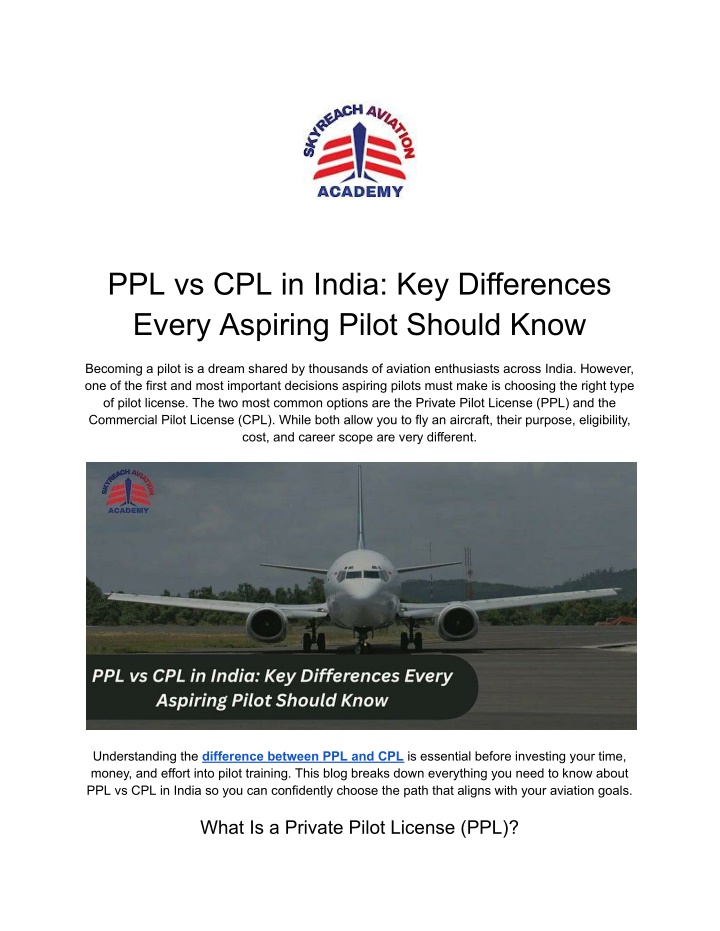 SKYREACH AVIATION
ACADEMY

PPL vs CPL in India: Key Differences Every Aspiring Pilot Should Know

Becoming a pilot is a dream shared by thousands of aviation enthusiasts across India. However, one of the first and most important decisions aspiring pilots must make is choosing the right type of pilot license. The two most common options are the Private Pilot License (PPL) and the Commercial Pilot License (CPL). While both allow you to fly an aircraft, their purpose, eligibility, cost, and career scope are very different.

SKYREACH AVIATION
ACADEMY

PPL vs CPL in India: Key Differences Every Aspiring Pilot Should Know

Understanding the difference between PPL and CPL is essential before investing your time, money, and effort into pilot training. This blog breaks down everything you need to know about PPL vs CPL in India so you can confidently choose the path that aligns with your aviation goals.

What Is a Private Pilot License (PPL)?